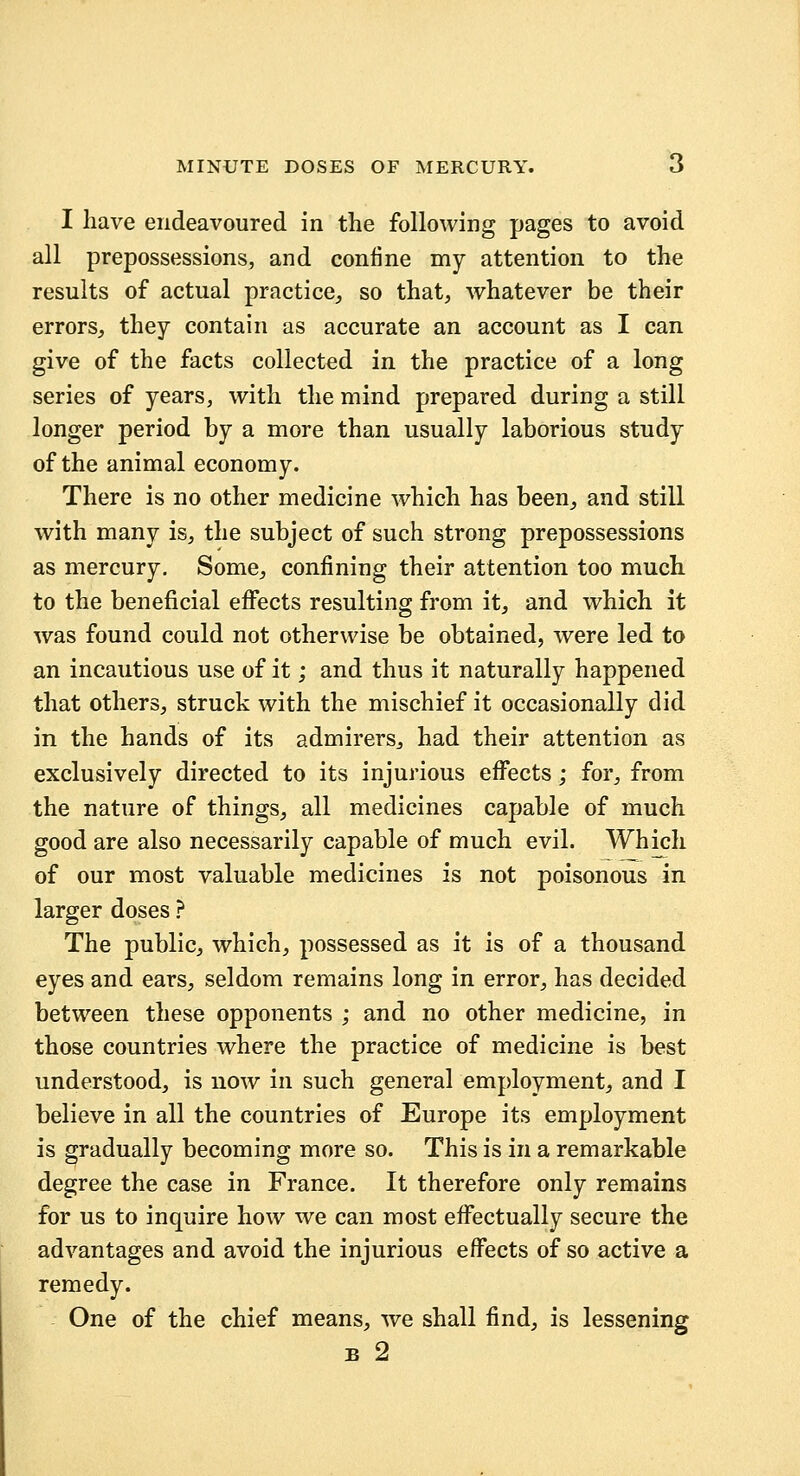 MINUTE DOSES OF MERCURY. 3

I have endeavoured in the following pages to avoid all prepossessions, and confine my attention to the results of actual practice, so that, whatever be their errors, they contain as accurate an account as I can give of the facts collected in the practice of a long series of years, with the mind prepared during a still longer period by a more than usually laborious study of the animal economy.

There is no other medicine which has been, and still with many is, the subject of such strong prepossessions as mercury. Some, confining their attention too much to the beneficial effects resulting from it, and which it was found could not otherwise be obtained, were led to an incautious use of it; and thus it naturally happened that others, struck with the mischief it occasionally did in the hands of its admirers, had their attention as exclusively directed to its injurious effects; for, from the nature of things, all medicines capable of much good are also necessarily capable of much evil. Which of our most valuable medicines is not poisonous in larger doses?

The public, which, possessed as it is of a thousand eyes and ears, seldom remains long in error, has decided between these opponents; and no other medicine, in those countries where the practice of medicine is best understood, is now in such general employment, and I believe in all the countries of Europe its employment is gradually becoming more so. This is in a remarkable degree the case in France. It therefore only remains for us to inquire how we can most effectually secure the advantages and avoid the injurious effects of so active a remedy.

One of the chief means, we shall find, is lessening

B 2